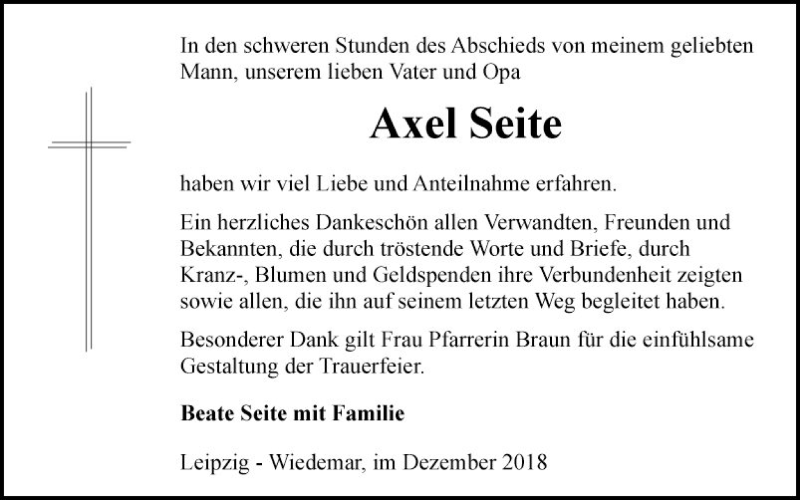 In den schweren Stunden des Abschieds von meinem geliebten Mann, unserem lieben Vater und Opa

Axel Seite

haben wir viel Liebe und Anteilnahme erfahren.

Ein herzliches Dankeschön allen Verwandten, Freunden und Bekannten, die durch tröstende Worte und Briefe, durch Kranz-, Blumen und Geldspenden ihre Verbundenheit zeigten sowie allen, die ihn auf seinem letzten Weg begleitet haben.

Besonderer Dank gilt Frau Pfarrerin Braun für die einfühlsame Gestaltung der Trauerfeier.

Beate Seite mit Familie

Leipzig - Wiedemar, im Dezember 2018